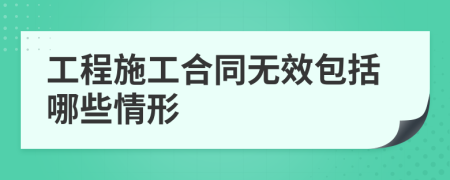 工程施工合同无效包括哪些情形